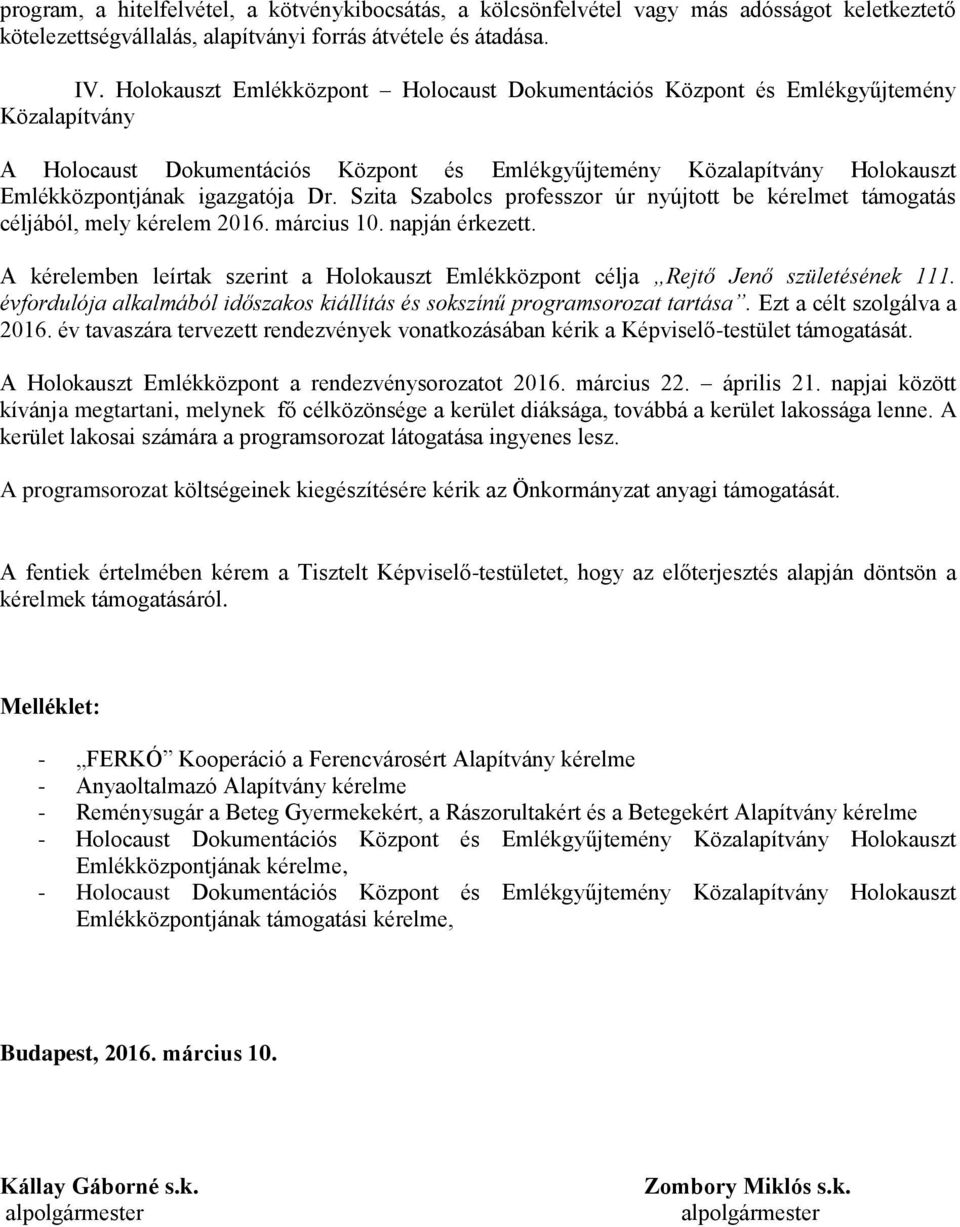 program, a hitelfelvétel, a kötvénykibocsátás, a kölcsönfelvétel vagy más adósságot keletkeztető kötelezettségvállalás, alapítványi forrás átvétele és átadása.

IV. Holokauszt Emlékközpont – Holocaust Dokumentációs Központ és Emlékgyűjtemény Közalapítvány

A Holocaust Dokumentációs Központ és Emlékgyűjtemény Közalapítvány Holokauszt Emlékközpontjának igazgatója Dr. Szita Szabolcs professzor úr nyújtott be kérelmet támogatás céljából, mely kérelem 2016. március 10. napján érkezett.

A kérelemben leírtak szerint a Holokauszt Emlékközpont célja „Rejtő Jenő születésének 111. évfordulója alkalmából időszakos kiállítás és sokszínű programsorozat tartása”. Ezt a célt szolgálva a 2016. év tavaszára tervezett rendezvények vonatkozásában kérik a Képviselő-testület támogatását.

A Holokauszt Emlékközpont a rendezvénysorozatot 2016. március 22. – április 21. napjai között kívánja megtartani, melynek fő célközönsége a kerület diáksága, továbbá a kerület lakossága lenne. A kerület lakosai számára a programsorozat látogatása ingyenes lesz.

A programsorozat költségeinek kiegészítésére kérik az Önkormányzat anyagi támogatását.

A fentiek értelmében kérem a Tisztelt Képviselő-testületet, hogy az előterjesztés alapján döntsön a kérelmek támogatásáról.

Melléklet:

- „FERKÓ” Kooperáció a Ferencvárosért Alapítvány kérelme
- Anyaoltalmazó Alapítvány kérelme
- Reménysugár a Beteg Gyermekekért, a Rászorultakért és a Betegekért Alapítvány kérelme
- Holocaust Dokumentációs Központ és Emlékgyűjtemény Közalapítvány Holokauszt Emlékközpontjának kérelme,
- Holocaust Dokumentációs Központ és Emlékgyűjtemény Közalapítvány Holokauszt Emlékközpontjának támogatási kérelme,

Budapest, 2016. március 10.

Kállay Gáborné s.k.
alpolgármester

Zombory Miklós s.k.
alpolgármester